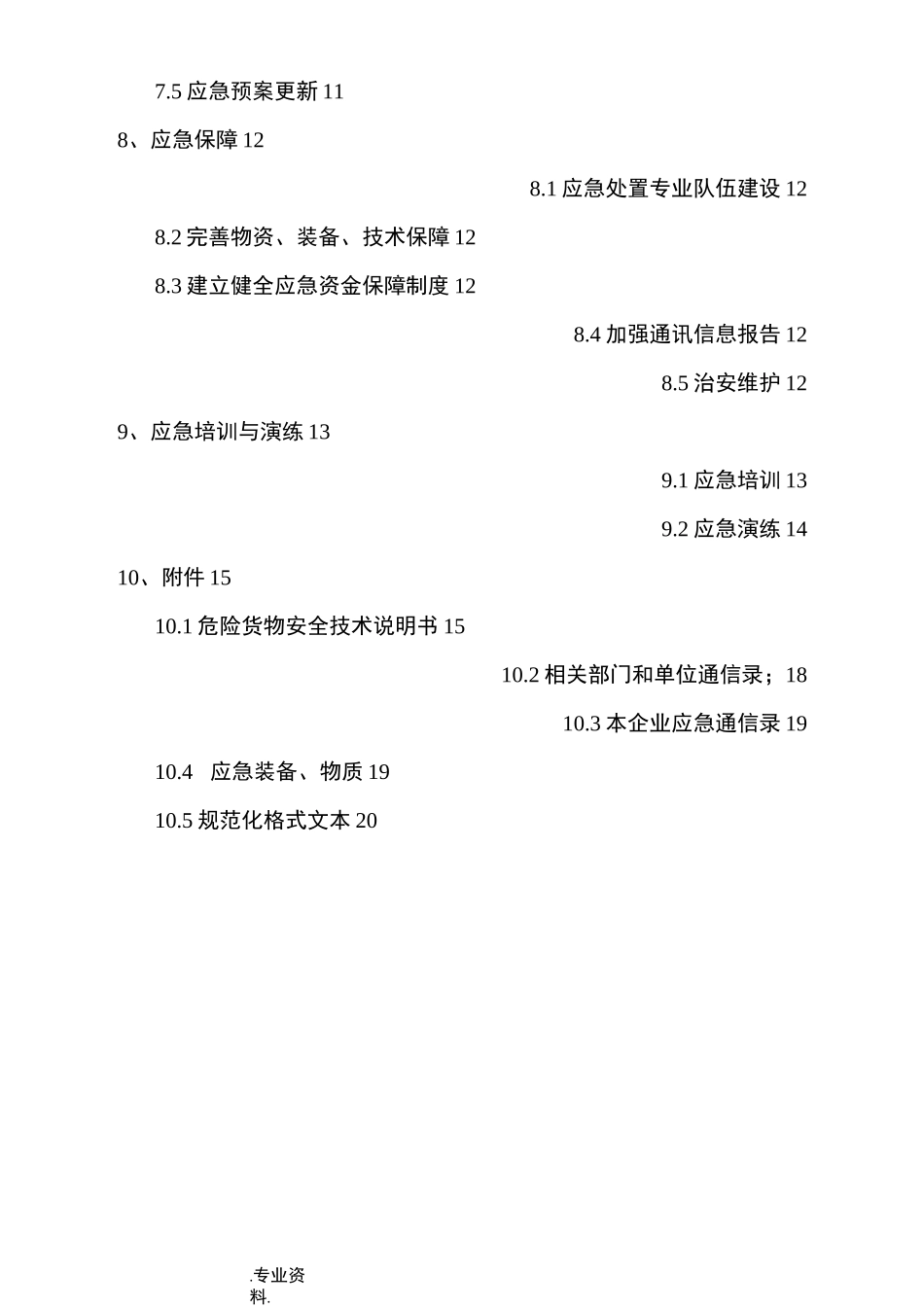 7.5 应急预案更新 11

8、应急保障 12

8.1 应急处置专业队伍建设 12

8.2 完善物资、装备、技术保障 12

8.3 建立健全应急资金保障制度 12

8.4 加强通讯信息报告 12

8.5 治安维护 12

9、应急培训与演练 13

9.1 应急培训 13

9.2 应急演练 14

10、附件 15

10.1 危险货物安全技术说明书 15

10.2 相关部门和单位通信录；18

10.3 本企业应急通信录 19

10.4 应急装备、物质 19

10.5 规范化格式文本 20

.专业资料.